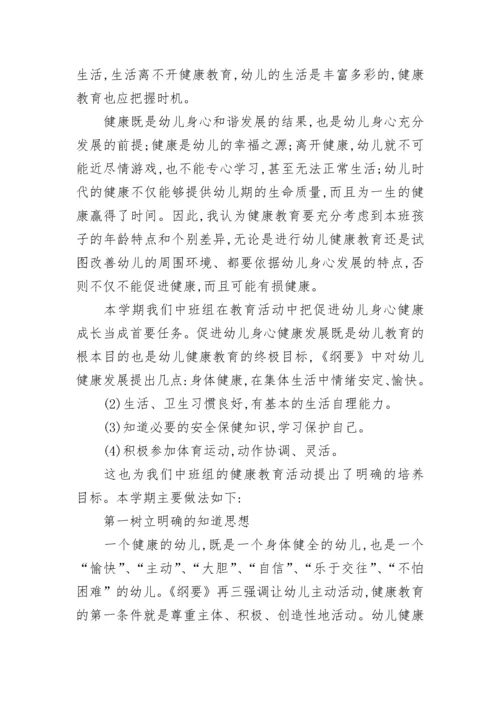 生活,生活离不开健康教育,幼儿的生活是丰富多彩的,健康教育也应把握时机。

健康既是幼儿身心和谐发展的结果,也是幼儿身心充分发展的前提;健康是幼儿的幸福之源;离开健康,幼儿就不可能近尽情游戏,也不能专心学习,甚至无法正常生活;幼儿时代的健康不仅能够提供幼儿期的生命质量,而且为一生的健康赢得了时间。因此,我认为健康教育要充分考虑到本班孩子的年龄特点和个别差异,无论是进行幼儿健康教育还是试图改善幼儿的周围环境、都要依据幼儿身心发展的特点,否则不仅不能促进健康,而且可能有损健康。

本学期我们中班组在教育活动中把促进幼儿身心健康成长当成首要任务。促进幼儿身心健康发展既是幼儿教育的根本目的也是幼儿健康教育的终极目标,《纲要》中对幼儿健康发展提出几点:身体健康,在集体生活中情绪安定、愉快。

(2)生活、卫生习惯良好,有基本的生活自理能力。

(3)知道必要的安全保健知识,学习保护自己。

(4)积极参加体育运动,动作协调、灵活。

这也为我们中班组的健康教育活动提出了明确的培养目标。本学期主要做法如下:

第一树立明确的知道思想

一个健康的幼儿,既是一个身体健全的幼儿,也是一个“愉快”、“主动”、“大胆”、“自信”、“乐于交往”、“不怕困难”的幼儿。《纲要》再三强调让幼儿主动活动,健康教育的第一条件就是尊重主体、积极、创造性地活动。幼儿健康